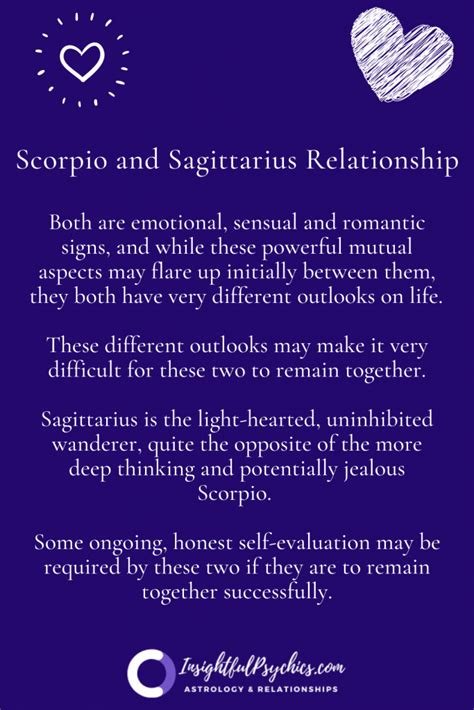 Scorpio and Sagittarius Relationship

Both are emotional, sensual and romantic signs, and while these powerful mutual aspects may flare up initially between them, they both have very different outlooks on life.

These different outlooks may make it very difficult for these two to remain together.

Sagittarius is the light-hearted, uninhibited wanderer, quite the opposite of the more deep thinking and potentially jealous Scorpio.

Some ongoing, honest self-evaluation may be required by these two if they are to remain together successfully.

InsightfulPsychics.com
ASTROLOGY & RELATIONSHIPS